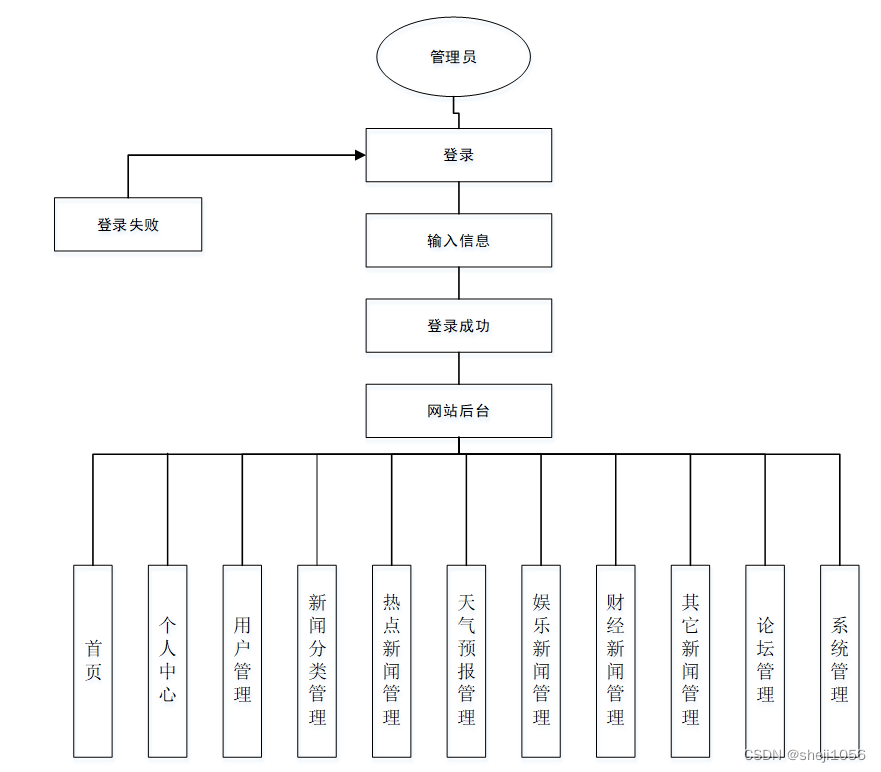 管理员

登录

登录失败

输入信息

登录成功

网站后台

首页

个人中心

用户管理

新闻分类管理

热点新闻管理

天气预报管理

娱乐新闻管理

财经新闻管理

其它新闻管理

论坛管理

系统管理

CSDN @sheji1056